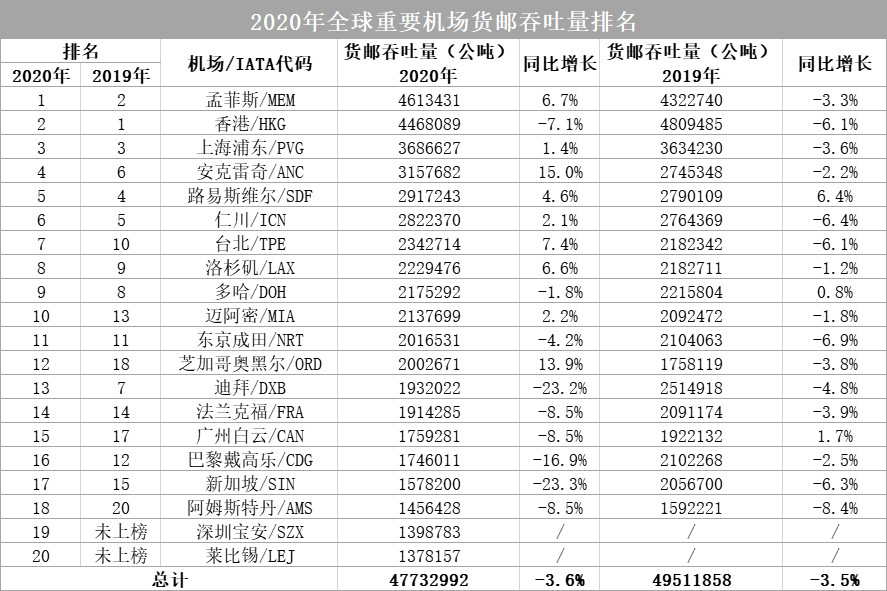 2020年全球重要机场货邮吞吐量排名

| 排名 2020年 | 排名 2019年 | 机场/IATA代码 | 货邮吞吐量（公吨）2020年 | 同比增长 | 货邮吞吐量（公吨）2019年 | 同比增长 |
|---|---|---|---|---|---|---|
| 1 | 2 | 孟菲斯/MEM | 4613431 | 6.7% | 4322740 | -3.3% |
| 2 | 1 | 香港/HKG | 4468089 | -7.1% | 4809485 | -6.1% |
| 3 | 3 | 上海浦东/PVG | 3686627 | 1.4% | 3634230 | -3.6% |
| 4 | 6 | 安克雷奇/ANC | 3157682 | 15.0% | 2745348 | -2.2% |
| 5 | 4 | 路易斯维尔/SDF | 2917243 | 4.6% | 2790109 | 6.4% |
| 6 | 5 | 仁川/ICN | 2822370 | 2.1% | 2764369 | -6.4% |
| 7 | 10 | 台北/TPE | 2342714 | 7.4% | 2182342 | -6.1% |
| 8 | 9 | 洛杉矶/LAX | 2229476 | 6.6% | 2182711 | -1.2% |
| 9 | 8 | 多哈/DOH | 2175292 | -1.8% | 2215804 | 0.8% |
| 10 | 13 | 迈阿密/MIA | 2137699 | 2.2% | 2092472 | -1.8% |
| 11 | 11 | 东京成田/NRT | 2016531 | -4.2% | 2104063 | -6.9% |
| 12 | 18 | 芝加哥奥黑尔/ORD | 2002671 | 13.9% | 1758119 | -3.8% |
| 13 | 7 | 迪拜/DXB | 1932022 | -23.2% | 2514918 | -4.8% |
| 14 | 14 | 法兰克福/FRA | 1914285 | -8.5% | 2091174 | -3.9% |
| 15 | 17 | 广州白云/CAN | 1759281 | -8.5% | 1922132 | 1.7% |
| 16 | 12 | 巴黎戴高乐/CDG | 1746011 | -16.9% | 2102268 | -2.5% |
| 17 | 15 | 新加坡/SIN | 1578200 | -23.3% | 2056700 | -6.3% |
| 18 | 20 | 阿姆斯特丹/AMS | 1456428 | -8.5% | 1592221 | -8.4% |
| 19 | 未上榜 | 深圳宝安/SZX | 1398783 | / | / | / |
| 20 | 未上榜 | 莱比锡/LEJ | 1378157 | / | / | / |
| 总计 | | | 47732992 | -3.6% | 49511858 | -3.5% |